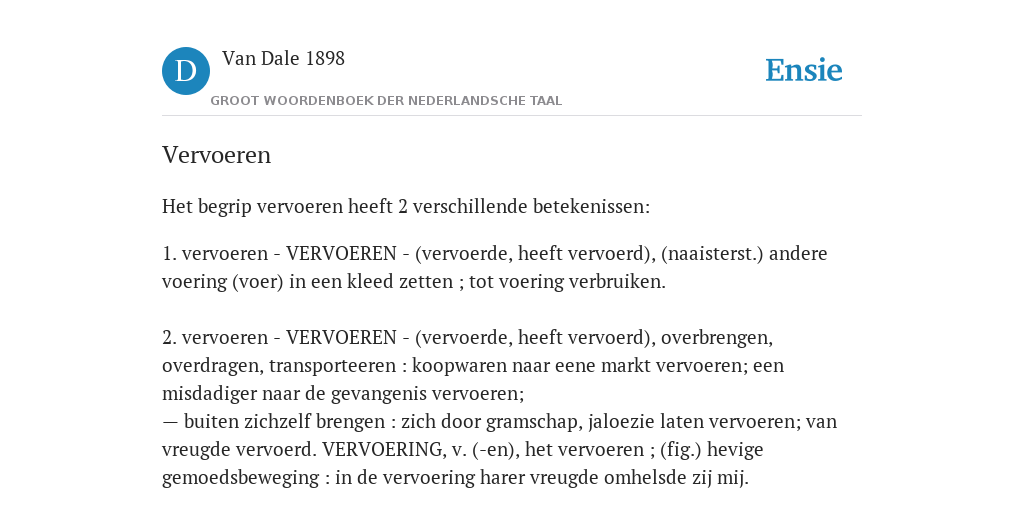 D

Van Dale 1898

GROOT WOORDENBOEK DER NEDERLANDSCHE TAAL

Ensie

Vervoeren

Het begrip vervoeren heeft 2 verschillende betekenissen:

1. vervoeren - VERVOEREN - (vervoerde, heeft vervoerd), (naaisterst.) andere voering (voer) in een kleed zetten ; tot voering verbruiken.

2. vervoeren - VERVOEREN - (vervoerde, heeft vervoerd), overbrengen, overdragen, transporteeren : koopwaren naar eene markt vervoeren; een misdadiger naar de gevangenis vervoeren;
— buiten zichzelf brengen : zich door gramschap, jaloezie laten vervoeren; van vreugde vervoerd. VERVOERING, v. (-en), het vervoeren ; (fig.) hevige gemoedsbeweging : in de vervoering harer vreugde omhelsde zij mij.